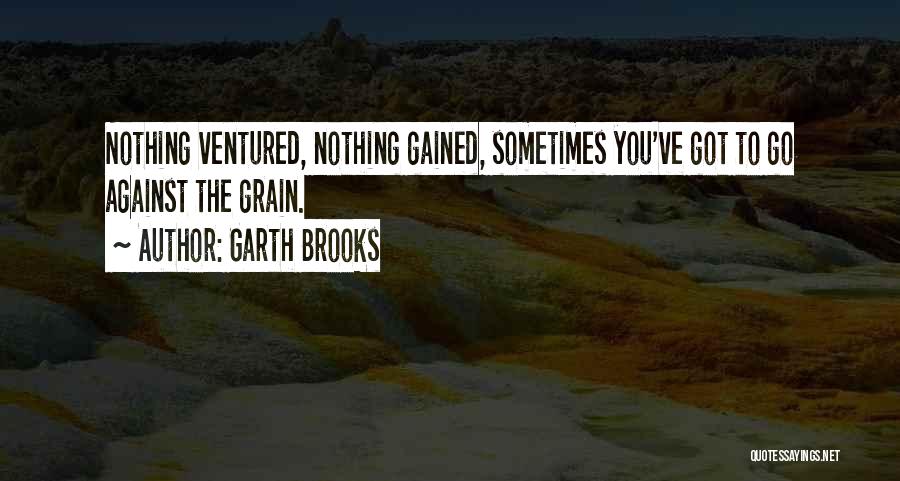 NOTHING VENTURED, NOTHING GAINED, SOMETIMES YOU'VE GOT TO GO AGAINST THE GRAIN.

~ AUTHOR: GARTH BROOKS

QUOTESSAYINGS.NET